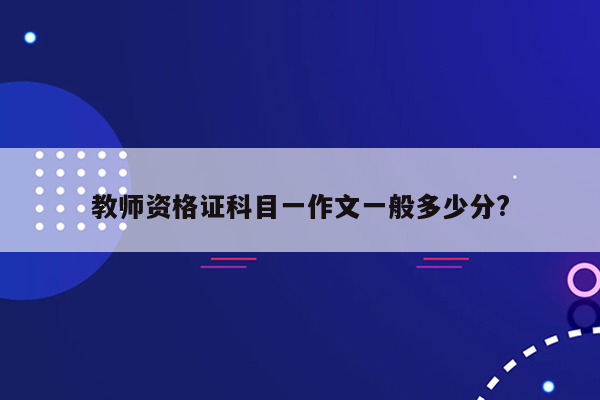 教师资格证科目一作文一般多少分?